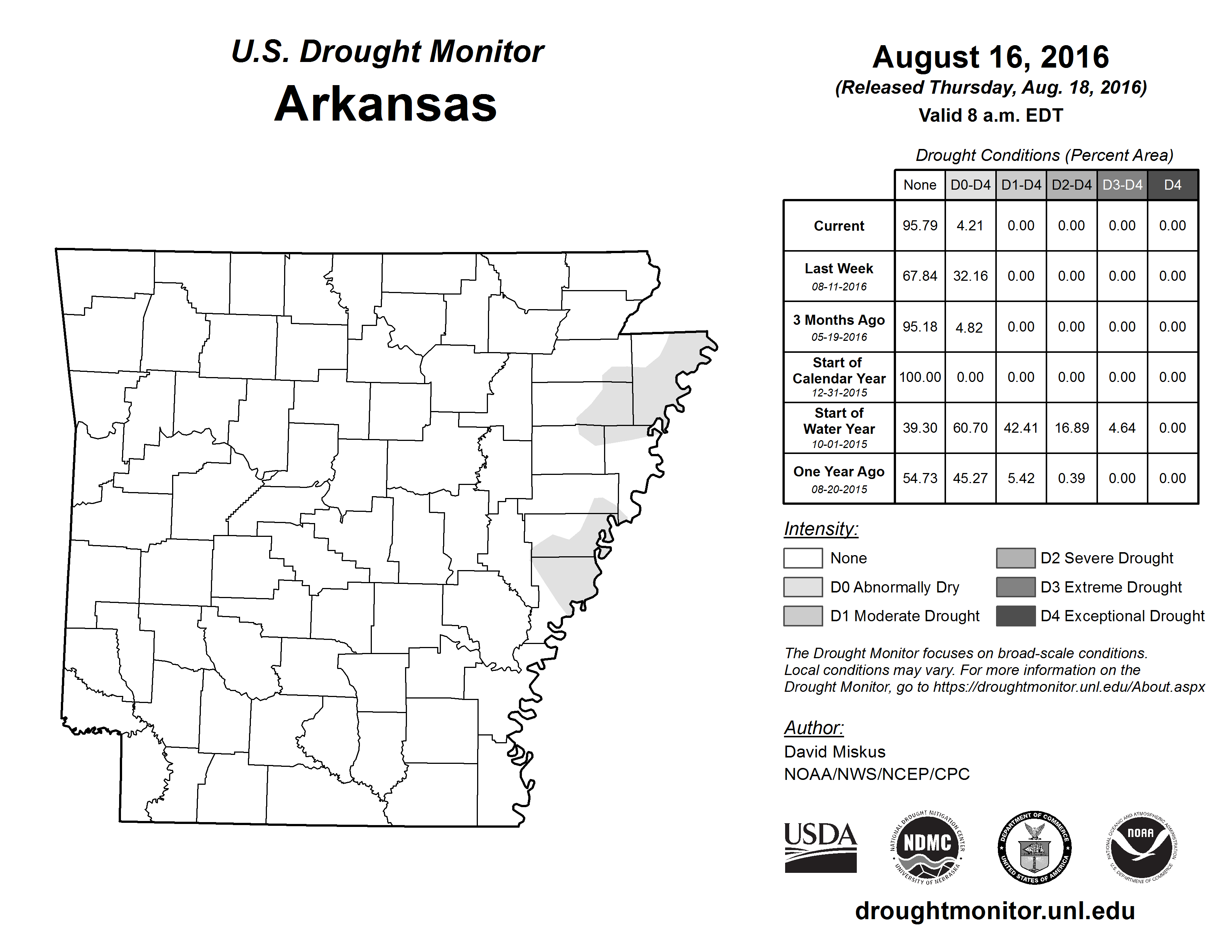 U.S. Drought Monitor
Arkansas

August 16, 2016
(Released Thursday, Aug. 18, 2016)
Valid 8 a.m. EDT

Drought Conditions (Percent Area)

| | None | D0-D4 | D1-D4 | D2-D4 | D3-D4 | D4 |
|---|---|---|---|---|---|---|
| Current | 95.79 | 4.21 | 0.00 | 0.00 | 0.00 | 0.00 |
| Last Week 08-11-2016 | 67.84 | 32.16 | 0.00 | 0.00 | 0.00 | 0.00 |
| 3 Months Ago 05-19-2016 | 95.18 | 4.82 | 0.00 | 0.00 | 0.00 | 0.00 |
| Start of Calendar Year 12-31-2015 | 100.00 | 0.00 | 0.00 | 0.00 | 0.00 | 0.00 |
| Start of Water Year 10-01-2015 | 39.30 | 60.70 | 42.41 | 16.89 | 4.64 | 0.00 |
| One Year Ago 08-20-2015 | 54.73 | 45.27 | 5.42 | 0.39 | 0.00 | 0.00 |

Intensity:
None
D0 Abnormally Dry
D1 Moderate Drought
D2 Severe Drought
D3 Extreme Drought
D4 Exceptional Drought

The Drought Monitor focuses on broad-scale conditions. Local conditions may vary. For more information on the Drought Monitor, go to https://droughtmonitor.unl.edu/About.aspx

Author:
David Miskus
NOAA/NWS/NCEP/CPC

USDA
NATIONAL DROUGHT MITIGATION CENTER NDMC UNIVERSITY OF NEBRASKA
DEPARTMENT OF COMMERCE UNITED STATES OF AMERICA
NATIONAL OCEANIC AND ATMOSPHERIC ADMINISTRATION NOAA U.S. DEPARTMENT OF COMMERCE

droughtmonitor.unl.edu